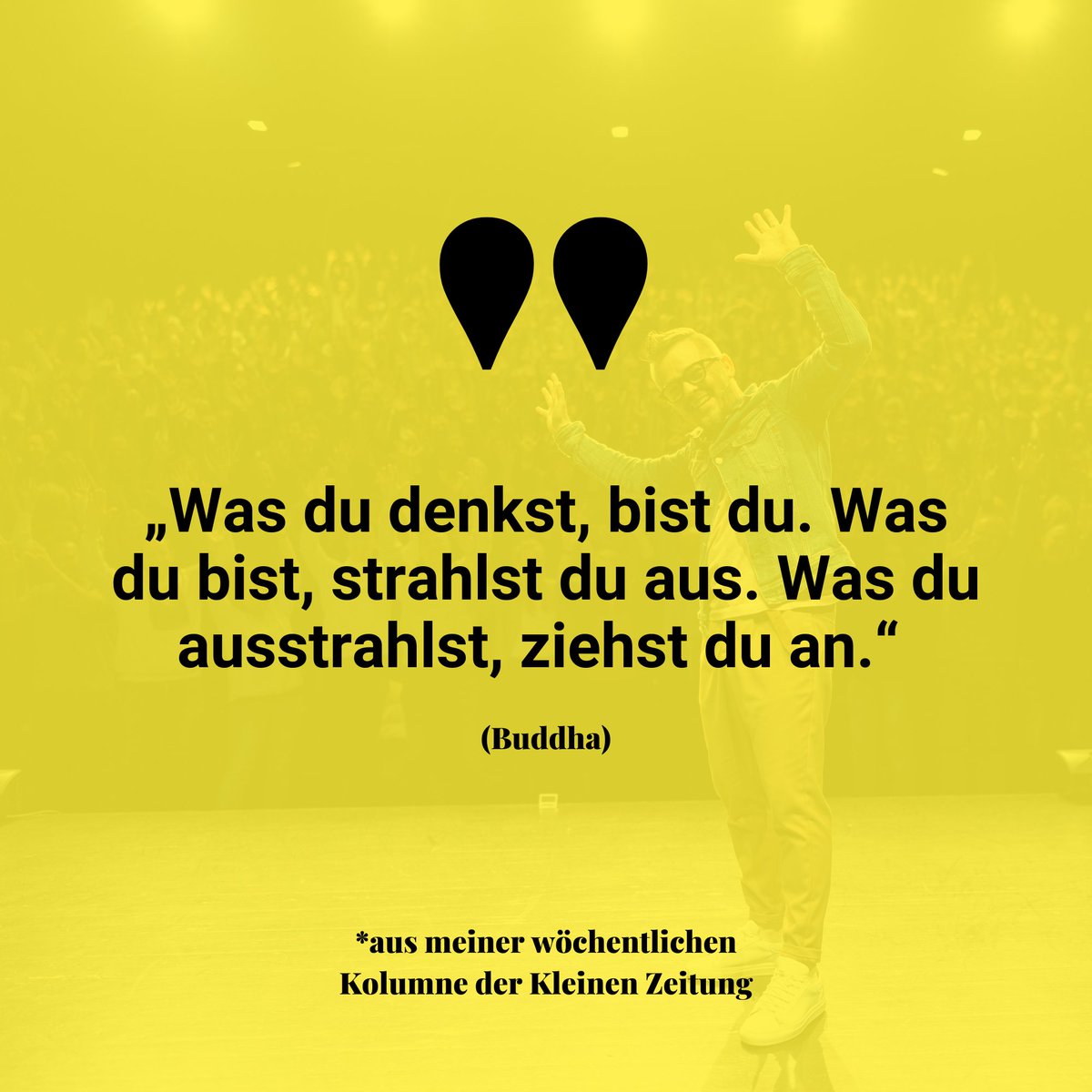 „Was du denkst, bist du. Was du bist, strahlst du aus. Was du ausstrahlst, ziehst du an.“

(Buddha)

*aus meiner wöchentlichen Kolumne der Kleinen Zeitung